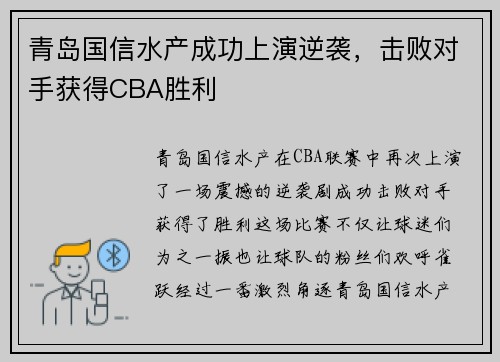 青岛国信水产成功上演逆袭，击败对手获得CBA胜利

青岛国信水产在CBA联赛中再次上演了一场震撼的逆袭剧成功击败对手获得了胜利这场比赛不仅让球迷们为之一振也让球队的粉丝们欢呼雀跃经过一番激烈角逐青岛国信水产